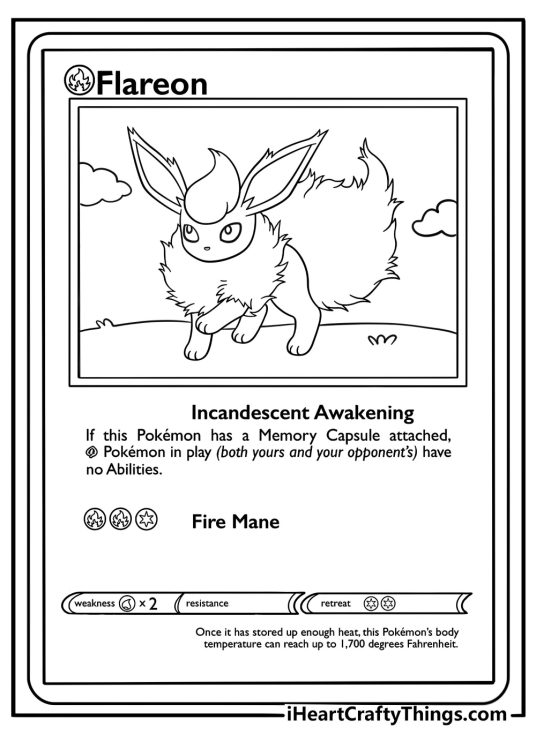 Flareon

Incandescent Awakening

If this Pokémon has a Memory Capsule attached, Pokémon in play (both yours and your opponent's) have no Abilities.

Fire Mane

weakness × 2 resistance retreat

Once it has stored up enough heat, this Pokémon's body temperature can reach up to 1,700 degrees Fahrenheit.

iHeartCraftyThings.com